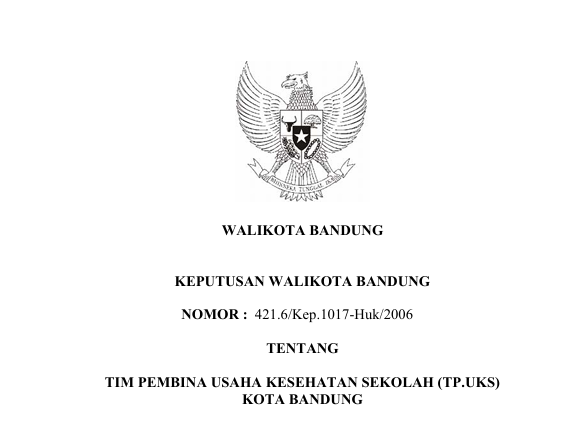 BHINNEKA TUNGGAL IKA

WALIKOTA BANDUNG

KEPUTUSAN WALIKOTA BANDUNG

NOMOR : 421.6/Kep.1017-Huk/2006

TENTANG

TIM PEMBINA USAHA KESEHATAN SEKOLAH (TP.UKS) KOTA BANDUNG